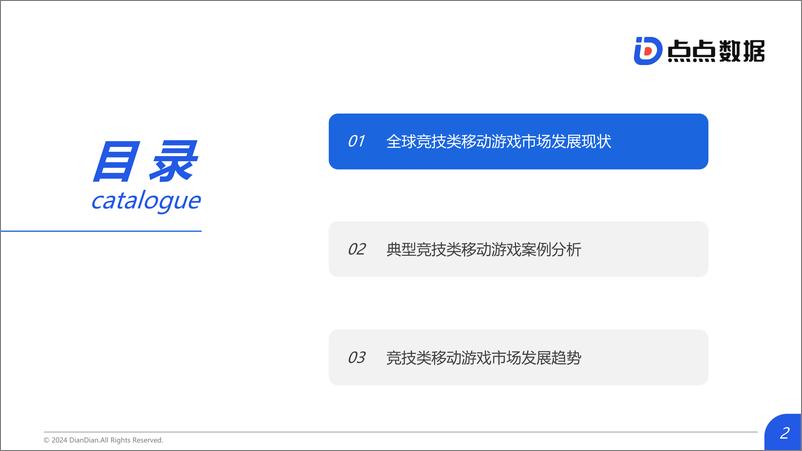 点点数据

目录
catalogue

01 全球竞技类移动游戏市场发展现状

02 典型竞技类移动游戏案例分析

03 竞技类移动游戏市场发展趋势

© 2024 DianDian.All Rights Reserved.

2